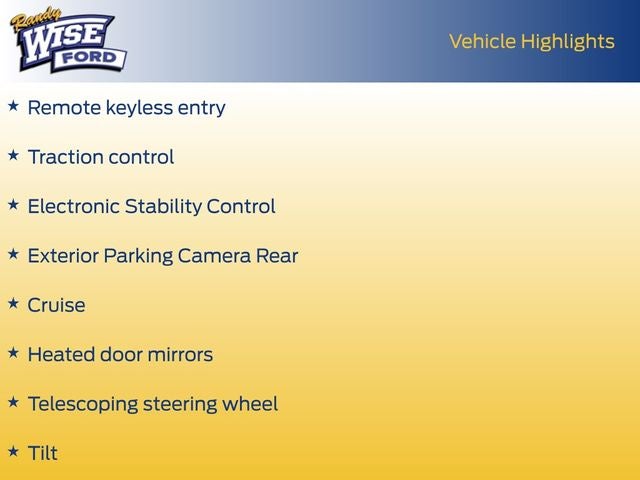 Randy
WISE
FORD

Vehicle Highlights

★ Remote keyless entry

★ Traction control

★ Electronic Stability Control

★ Exterior Parking Camera Rear

★ Cruise

★ Heated door mirrors

★ Telescoping steering wheel

★ Tilt